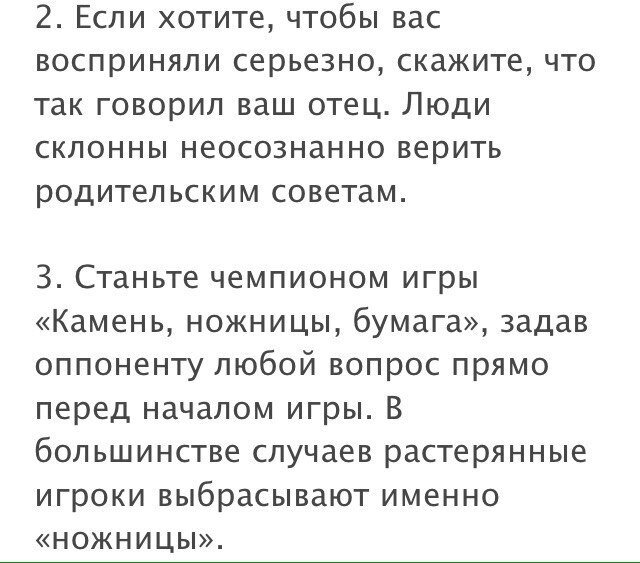 2. Если хотите, чтобы вас восприняли серьезно, скажите, что так говорил ваш отец. Люди склонны неосознанно верить родительским советам.

3. Станьте чемпионом игры «Камень, ножницы, бумага», задав оппоненту любой вопрос прямо перед началом игры. В большинстве случаев растерянные игроки выбрасывают именно «ножницы».